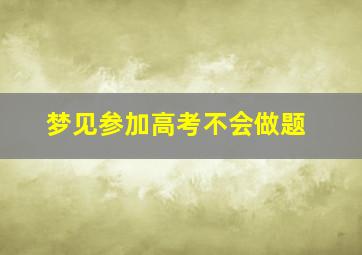 梦见参加高考不会做题